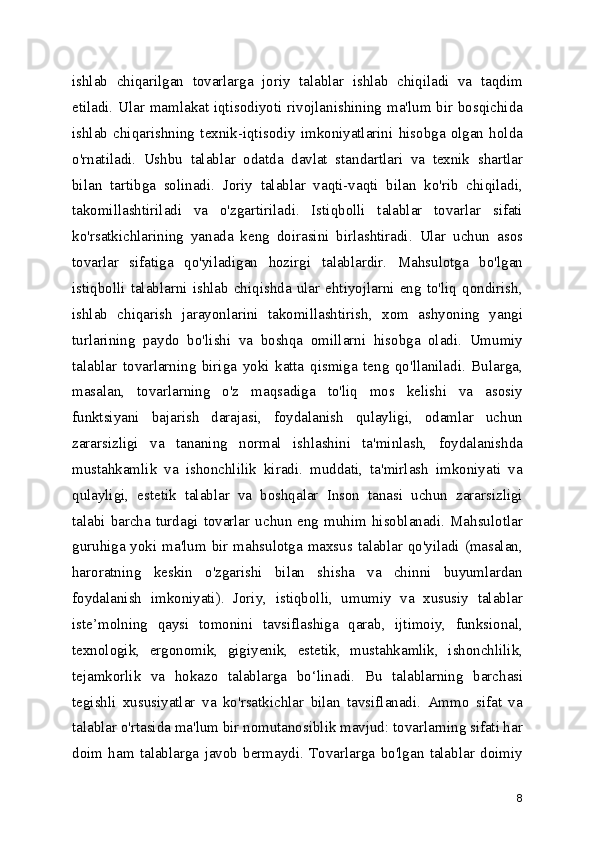 ishlab chiqarilgan tovarlarga joriy talablar ishlab chiqiladi va taqdim etiladi. Ular mamlakat iqtisodiyoti rivojlanishining ma'lum bir bosqichida ishlab chiqarishning texnik-iqtisodiy imkoniyatlarini hisobga olgan holda o'rnatiladi. Ushbu talablar odatda davlat standartlari va texnik shartlar bilan tartibga solinadi. Joriy talablar vaqti-vaqti bilan ko'rib chiqiladi, takomillashtiriladi va o'zgartiriladi. Istiqbolli talablar tovarlar sifati ko'rsatkichlarining yanada keng doirasini birlashtiradi. Ular uchun asos tovarlar sifatiga qo'yiladigan hozirgi talablardir. Mahsulotga bo'lgan istiqbolli talablarni ishlab chiqishda ular ehtiyojlarni eng to'liq qondirish, ishlab chiqarish jarayonlarini takomillashtirish, xom ashyoning yangi turlarining paydo bo'lishi va boshqa omillarni hisobga oladi. Umumiy talablar tovarlarning biriga yoki katta qismiga teng qo'llaniladi. Bularga, masalan, tovarlarning o'z maqsadiga to'liq mos kelishi va asosiy funktsiyani bajarish darajasi, foydalanish qulayligi, odamlar uchun zararsizligi va tananing normal ishlashini ta'minlash, foydalanishda mustahkamlik va ishonchlilik kiradi. muddati, ta'mirlash imkoniyati va qulayligi, estetik talablar va boshqalar Inson tanasi uchun zararsizligi talabi barcha turdagi tovarlar uchun eng muhim hisoblanadi. Mahsulotlar guruhiga yoki ma'lum bir mahsulotga maxsus talablar qo'yiladi (masalan, haroratning keskin o'zgarishi bilan shisha va chinni buyumlardan foydalanish imkoniyati). Joriy, istiqbolli, umumiy va xususiy talablar iste’molning qaysi tomonini tavsiflashiga qarab, ijtimoiy, funksional, texnologik, ergonomik, gigiyenik, estetik, mustahkamlik, ishonchlilik, tejamkorlik va hokazo talablarga bo‘linadi. Bu talablarning barchasi tegishli xususiyatlar va ko'rsatkichlar bilan tavsiflanadi. Ammo sifat va talablar o'rtasida ma'lum bir nomutanosiblik mavjud: tovarlarning sifati har doim ham talablarga javob bermaydi. Tovarlarga bo'lgan talablar doimiy

8